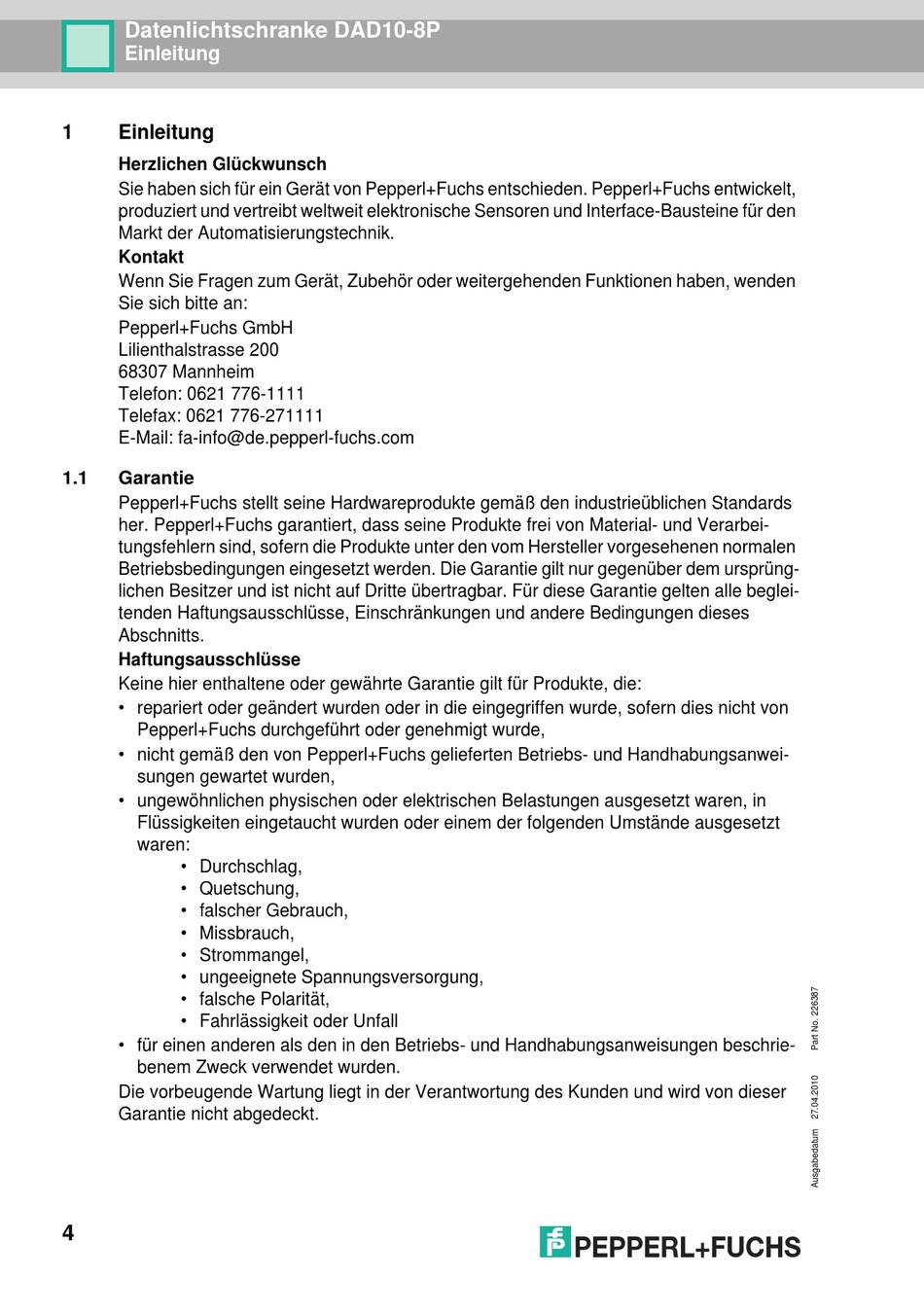 Datenlichtschranke DAD10-8P
Einleitung

1 Einleitung

Herzlichen Glückwunsch

Sie haben sich für ein Gerät von Pepperl+Fuchs entschieden. Pepperl+Fuchs entwickelt, produziert und vertreibt weltweit elektronische Sensoren und Interface-Bausteine für den Markt der Automatisierungstechnik.

Kontakt

Wenn Sie Fragen zum Gerät, Zubehör oder weitergehenden Funktionen haben, wenden Sie sich bitte an:

Pepperl+Fuchs GmbH
Lilienthalstrasse 200
68307 Mannheim
Telefon: 0621 776-1111
Telefax: 0621 776-271111
E-Mail: fa-info@de.pepperl-fuchs.com

1.1 Garantie

Pepperl+Fuchs stellt seine Hardwareprodukte gemäß den industrieüblichen Standards her. Pepperl+Fuchs garantiert, dass seine Produkte frei von Material- und Verarbeitungsfehlern sind, sofern die Produkte unter den vom Hersteller vorgesehenen normalen Betriebsbedingungen eingesetzt werden. Die Garantie gilt nur gegenüber dem ursprünglichen Besitzer und ist nicht auf Dritte übertragbar. Für diese Garantie gelten alle begleitenden Haftungsausschlüsse, Einschränkungen und andere Bedingungen dieses Abschnitts.

Haftungsausschlüsse

Keine hier enthaltene oder gewährte Garantie gilt für Produkte, die:

• repariert oder geändert wurden oder in die eingegriffen wurde, sofern dies nicht von Pepperl+Fuchs durchgeführt oder genehmigt wurde,
• nicht gemäß den von Pepperl+Fuchs gelieferten Betriebs- und Handhabungsanweisungen gewartet wurden,
• ungewöhnlichen physischen oder elektrischen Belastungen ausgesetzt waren, in Flüssigkeiten eingetaucht wurden oder einem der folgenden Umstände ausgesetzt waren:
  • Durchschlag,
  • Quetschung,
  • falscher Gebrauch,
  • Missbrauch,
  • Strommangel,
  • ungeeignete Spannungsversorgung,
  • falsche Polarität,
  • Fahrlässigkeit oder Unfall
• für einen anderen als den in den Betriebs- und Handhabungsanweisungen beschriebenem Zweck verwendet wurden.

Die vorbeugende Wartung liegt in der Verantwortung des Kunden und wird von dieser Garantie nicht abgedeckt.

Ausgabedatum 27.04.2010 Part No. 226387

4

PEPPERL+FUCHS